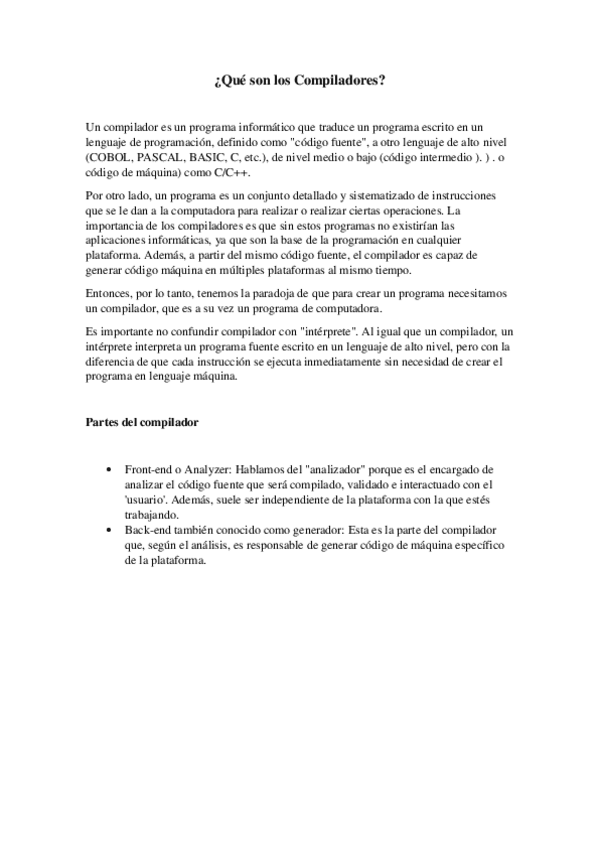 ¿Qué son los Compiladores?

Un compilador es un programa informático que traduce un programa escrito en un lenguaje de programación, definido como "código fuente", a otro lenguaje de alto nivel (COBOL, PASCAL, BASIC, C, etc.), de nivel medio o bajo (código intermedio ). ) . o código de máquina) como C/C++.

Por otro lado, un programa es un conjunto detallado y sistematizado de instrucciones que se le dan a la computadora para realizar o realizar ciertas operaciones. La importancia de los compiladores es que sin estos programas no existirían las aplicaciones informáticas, ya que son la base de la programación en cualquier plataforma. Además, a partir del mismo código fuente, el compilador es capaz de generar código máquina en múltiples plataformas al mismo tiempo.

Entonces, por lo tanto, tenemos la paradoja de que para crear un programa necesitamos un compilador, que es a su vez un programa de computadora.

Es importante no confundir compilador con "intérprete". Al igual que un compilador, un intérprete interpreta un programa fuente escrito en un lenguaje de alto nivel, pero con la diferencia de que cada instrucción se ejecuta inmediatamente sin necesidad de crear el programa en lenguaje máquina.

Partes del compilador

• Front-end o Analyzer: Hablamos del "analizador" porque es el encargado de analizar el código fuente que será compilado, validado e interactuado con el 'usuario'. Además, suele ser independiente de la plataforma con la que estés trabajando.
• Back-end también conocido como generador: Esta es la parte del compilador que, según el análisis, es responsable de generar código de máquina específico de la plataforma.